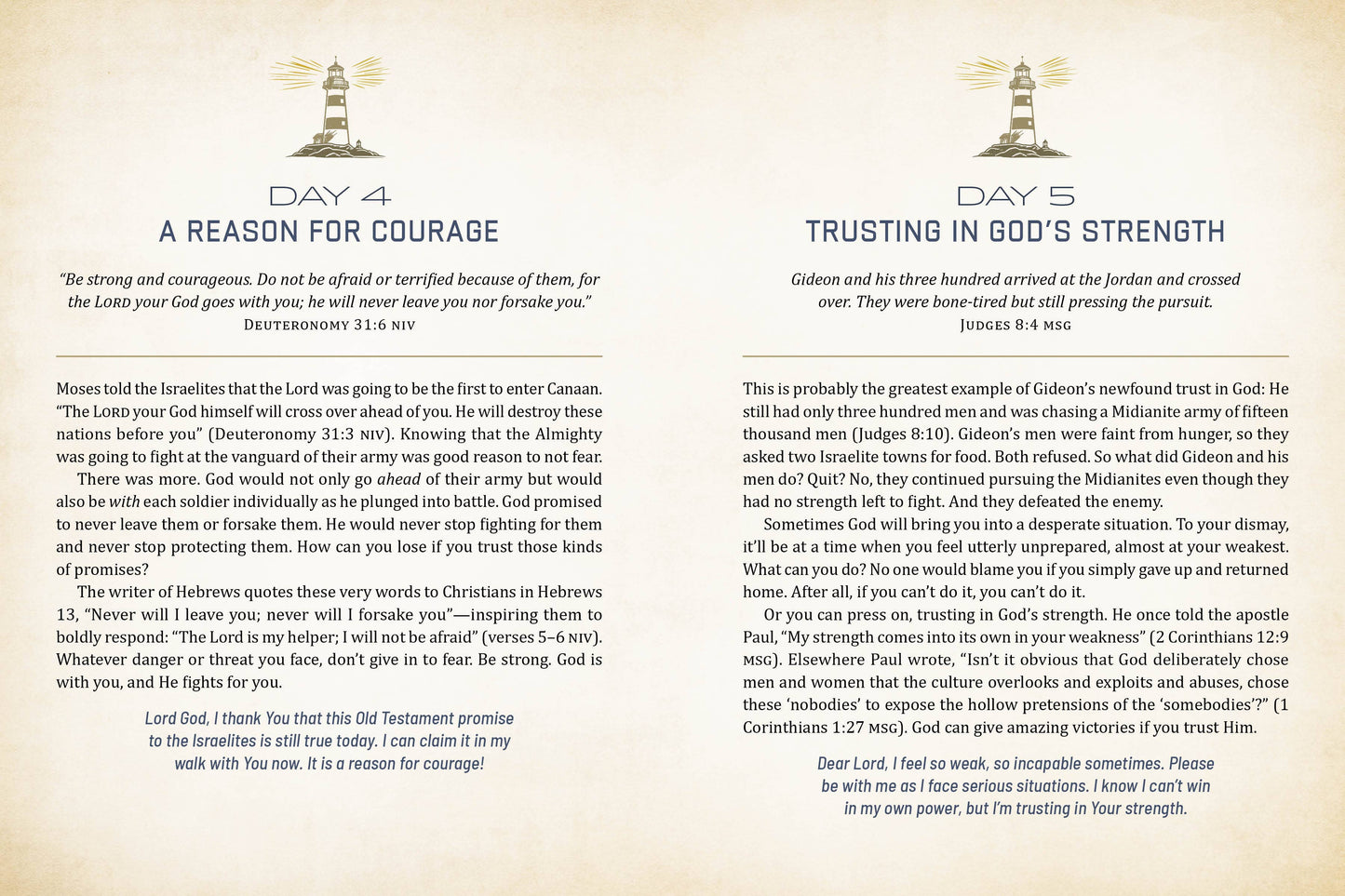 DAY 4
A REASON FOR COURAGE

"Be strong and courageous. Do not be afraid or terrified because of them, for the LORD your God goes with you; he will never leave you nor forsake you."
DEUTERONOMY 31:6 NIV

Moses told the Israelites that the Lord was going to be the first to enter Canaan. "The LORD your God himself will cross over ahead of you. He will destroy these nations before you" (Deuteronomy 31:3 NIV). Knowing that the Almighty was going to fight at the vanguard of their army was good reason to not fear.

There was more. God would not only go ahead of their army but would also be with each soldier individually as he plunged into battle. God promised to never leave them or forsake them. He would never stop fighting for them and never stop protecting them. How can you lose if you trust those kinds of promises?

The writer of Hebrews quotes these very words to Christians in Hebrews 13, "Never will I leave you; never will I forsake you"—inspiring them to boldly respond: "The Lord is my helper; I will not be afraid" (verses 5–6 NIV). Whatever danger or threat you face, don't give in to fear. Be strong. God is with you, and He fights for you.

Lord God, I thank You that this Old Testament promise to the Israelites is still true today. I can claim it in my walk with You now. It is a reason for courage!

DAY 5
TRUSTING IN GOD'S STRENGTH

Gideon and his three hundred arrived at the Jordan and crossed over. They were bone-tired but still pressing the pursuit.
JUDGES 8:4 MSG

This is probably the greatest example of Gideon's newfound trust in God: He still had only three hundred men and was chasing a Midianite army of fifteen thousand men (Judges 8:10). Gideon's men were faint from hunger, so they asked two Israelite towns for food. Both refused. So what did Gideon and his men do? Quit? No, they continued pursuing the Midianites even though they had no strength left to fight. And they defeated the enemy.

Sometimes God will bring you into a desperate situation. To your dismay, it'll be at a time when you feel utterly unprepared, almost at your weakest. What can you do? No one would blame you if you simply gave up and returned home. After all, if you can't do it, you can't do it.

Or you can press on, trusting in God's strength. He once told the apostle Paul, "My strength comes into its own in your weakness" (2 Corinthians 12:9 MSG). Elsewhere Paul wrote, "Isn't it obvious that God deliberately chose men and women that the culture overlooks and exploits and abuses, chose these 'nobodies' to expose the hollow pretensions of the 'somebodies'?" (1 Corinthians 1:27 MSG). God can give amazing victories if you trust Him.

Dear Lord, I feel so weak, so incapable sometimes. Please be with me as I face serious situations. I know I can't win in my own power, but I'm trusting in Your strength.